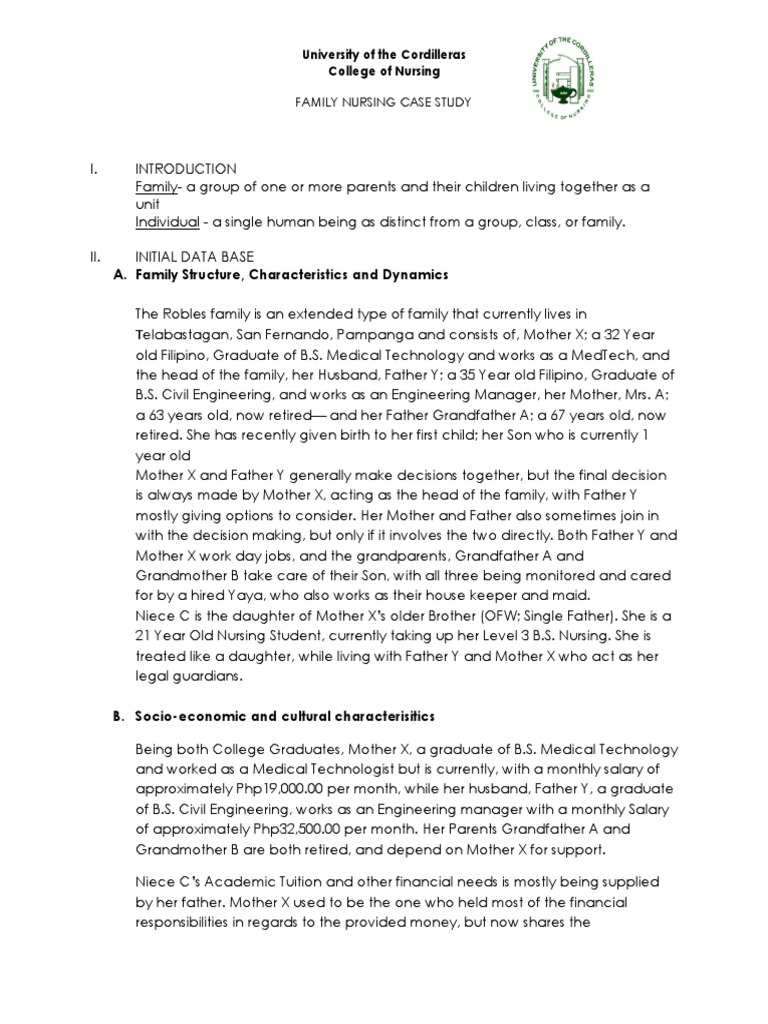 University of the Cordilleras
College of Nursing

FAMILY NURSING CASE STUDY

UNIVERSITY OF THE CORDILLERAS
COLLEGE OF NURSING

I. INTRODUCTION
Family- a group of one or more parents and their children living together as a unit
Individual - a single human being as distinct from a group, class, or family.

II. INITIAL DATA BASE
A. Family Structure, Characteristics and Dynamics

The Robles family is an extended type of family that currently lives in Telabastagan, San Fernando, Pampanga and consists of, Mother X; a 32 Year old Filipino, Graduate of B.S. Medical Technology and works as a MedTech, and the head of the family, her Husband, Father Y; a 35 Year old Filipino, Graduate of B.S. Civil Engineering, and works as an Engineering Manager, her Mother, Mrs. A; a 63 years old, now retired— and her Father Grandfather A; a 67 years old, now retired. She has recently given birth to her first child; her Son who is currently 1 year old
Mother X and Father Y generally make decisions together, but the final decision is always made by Mother X, acting as the head of the family, with Father Y mostly giving options to consider. Her Mother and Father also sometimes join in with the decision making, but only if it involves the two directly. Both Father Y and Mother X work day jobs, and the grandparents, Grandfather A and Grandmother B take care of their Son, with all three being monitored and cared for by a hired Yaya, who also works as their house keeper and maid.
Niece C is the daughter of Mother X's older Brother (OFW; Single Father). She is a 21 Year Old Nursing Student, currently taking up her Level 3 B.S. Nursing. She is treated like a daughter, while living with Father Y and Mother X who act as her legal guardians.

B. Socio-economic and cultural characterisitics

Being both College Graduates, Mother X, a graduate of B.S. Medical Technology and worked as a Medical Technologist but is currently, with a monthly salary of approximately Php19,000.00 per month, while her husband, Father Y, a graduate of B.S. Civil Engineering, works as an Engineering manager with a monthly Salary of approximately Php32,500.00 per month. Her Parents Grandfather A and Grandmother B are both retired, and depend on Mother X for support.

Niece C's Academic Tuition and other financial needs is mostly being supplied by her father. Mother X used to be the one who held most of the financial responsibilities in regards to the provided money, but now shares the